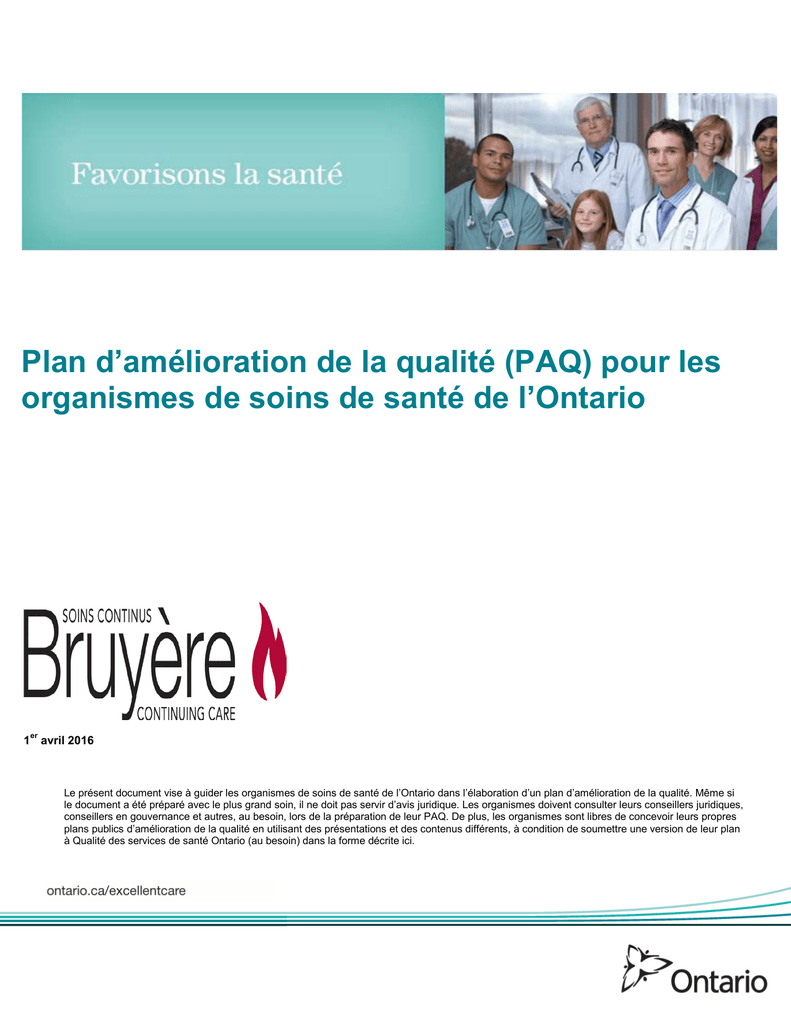 Favorisons la santé

Plan d'amélioration de la qualité (PAQ) pour les organismes de soins de santé de l'Ontario

SOINS CONTINUS
Bruyère
CONTINUING CARE

1$^{er}$ avril 2016

Le présent document vise à guider les organismes de soins de santé de l'Ontario dans l'élaboration d'un plan d'amélioration de la qualité. Même si le document a été préparé avec le plus grand soin, il ne doit pas servir d'avis juridique. Les organismes doivent consulter leurs conseillers juridiques, conseillers en gouvernance et autres, au besoin, lors de la préparation de leur PAQ. De plus, les organismes sont libres de concevoir leurs propres plans publics d'amélioration de la qualité en utilisant des présentations et des contenus différents, à condition de soumettre une version de leur plan à Qualité des services de santé Ontario (au besoin) dans la forme décrite ici.

ontario.ca/excellentcare

Ontario